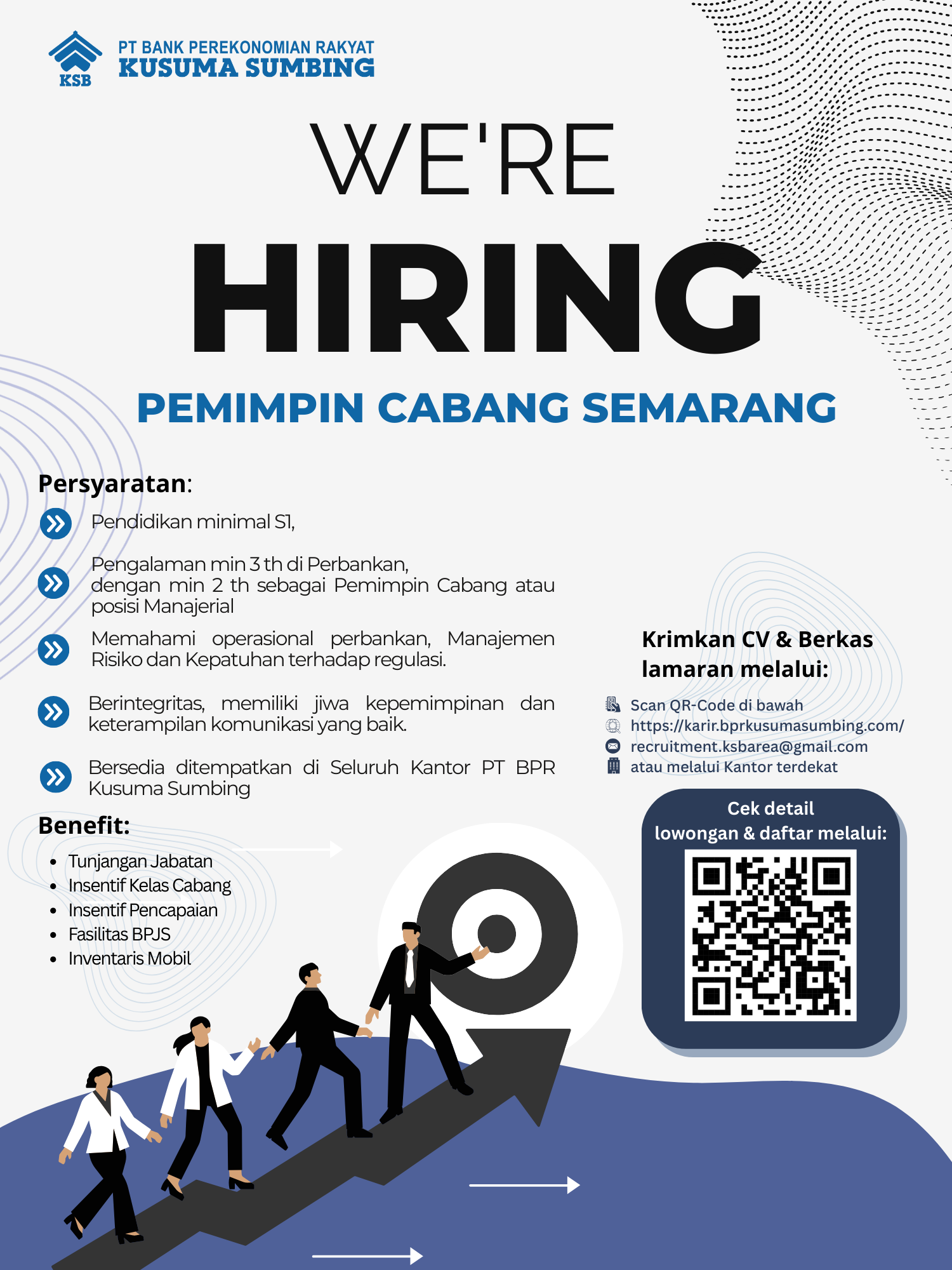 KSB

PT BANK PEREKONOMIAN RAKYAT
KUSUMA SUMBING

WE'RE
HIRING

PEMIMPIN CABANG SEMARANG

Persyaratan:

Pendidikan minimal S1,

Pengalaman min 3 th di Perbankan, dengan min 2 th sebagai Pemimpin Cabang atau posisi Manajerial

Memahami operasional perbankan, Manajemen Risiko dan Kepatuhan terhadap regulasi.

Berintegritas, memiliki jiwa kepemimpinan dan keterampilan komunikasi yang baik.

Bersedia ditempatkan di Seluruh Kantor PT BPR Kusuma Sumbing

Benefit:

• Tunjangan Jabatan
• Insentif Kelas Cabang
• Insentif Pencapaian
• Fasilitas BPJS
• Inventaris Mobil

Krimkan CV & Berkas lamaran melalui:

Scan QR-Code di bawah
https://karir.bprkusumasumbing.com/
recruitment.ksbarea@gmail.com
atau melalui Kantor terdekat

Cek detail lowongan & daftar melalui: